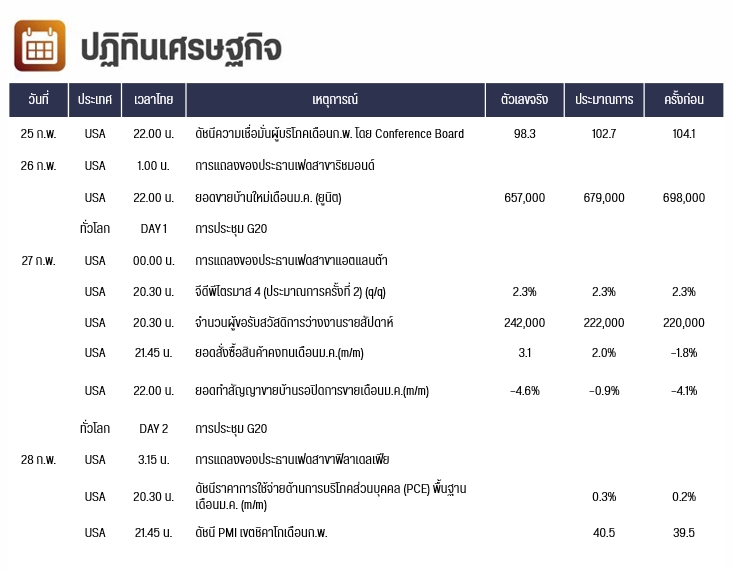 ปฏิทินเศรษฐกิจ

| วันที่ | ประเทศ | เวลาไทย | เหตุการณ์ | ตัวเลขจริง | ประมาณการ | ครั้งก่อน |
|---|---|---|---|---|---|---|
| 25 ก.พ. | USA | 22.00 น. | ดัชนีความเชื่อมั่นผู้บริโภคเดือนก.พ. โดย Conference Board | 98.3 | 102.7 | 104.1 |
| 26 ก.พ. | USA | 1.00 น. | การแถลงของประธานเฟดสาขาริชมอนด์ | | | |
| | USA | 22.00 น. | ยอดขายบ้านใหม่เดือนม.ค. (ยูนิต) | 657,000 | 679,000 | 698,000 |
| | ทั่วโลก | DAY 1 | การประชุม G20 | | | |
| 27 ก.พ. | USA | 00.00 น. | การแถลงของประธานเฟดสาขาแอตแลนต้า | | | |
| | USA | 20.30 น. | จีดีพีไตรมาส 4 (ประมาณการครั้งที่ 2) (q/q) | 2.3% | 2.3% | 2.3% |
| | USA | 20.30 น. | จำนวนผู้ขอรับสวัสดิการว่างงานรายสัปดาห์ | 242,000 | 222,000 | 220,000 |
| | USA | 21.45 น. | ยอดสั่งซื้อสินค้าคงทนเดือนม.ค.(m/m) | 3.1 | 2.0% | -1.8% |
| | USA | 22.00 น. | ยอดทำสัญญาขายบ้านรอปิดการขายเดือนม.ค.(m/m) | -4.6% | -0.9% | -4.1% |
| | ทั่วโลก | DAY 2 | การประชุม G20 | | | |
| 28 ก.พ. | USA | 3.15 น. | การแถลงของประธานเฟดสาขาฟิลาเดลเฟีย | | | |
| | USA | 20.30 น. | ดัชนีราคาการใช้จ่ายด้านการบริโภคส่วนบุคคล (PCE) พื้นฐานเดือนม.ค. (m/m) | | 0.3% | 0.2% |
| | USA | 21.45 น. | ดัชนี PMI เขตชิคาโกเดือนก.พ. | | 40.5 | 39.5 |